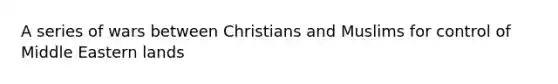 A series of wars between Christians and Muslims for control of Middle Eastern lands